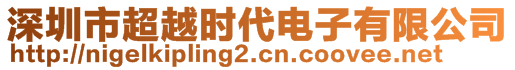 深圳市超越时代电子有限公司
http://nigelkipling2.cn.coovee.net